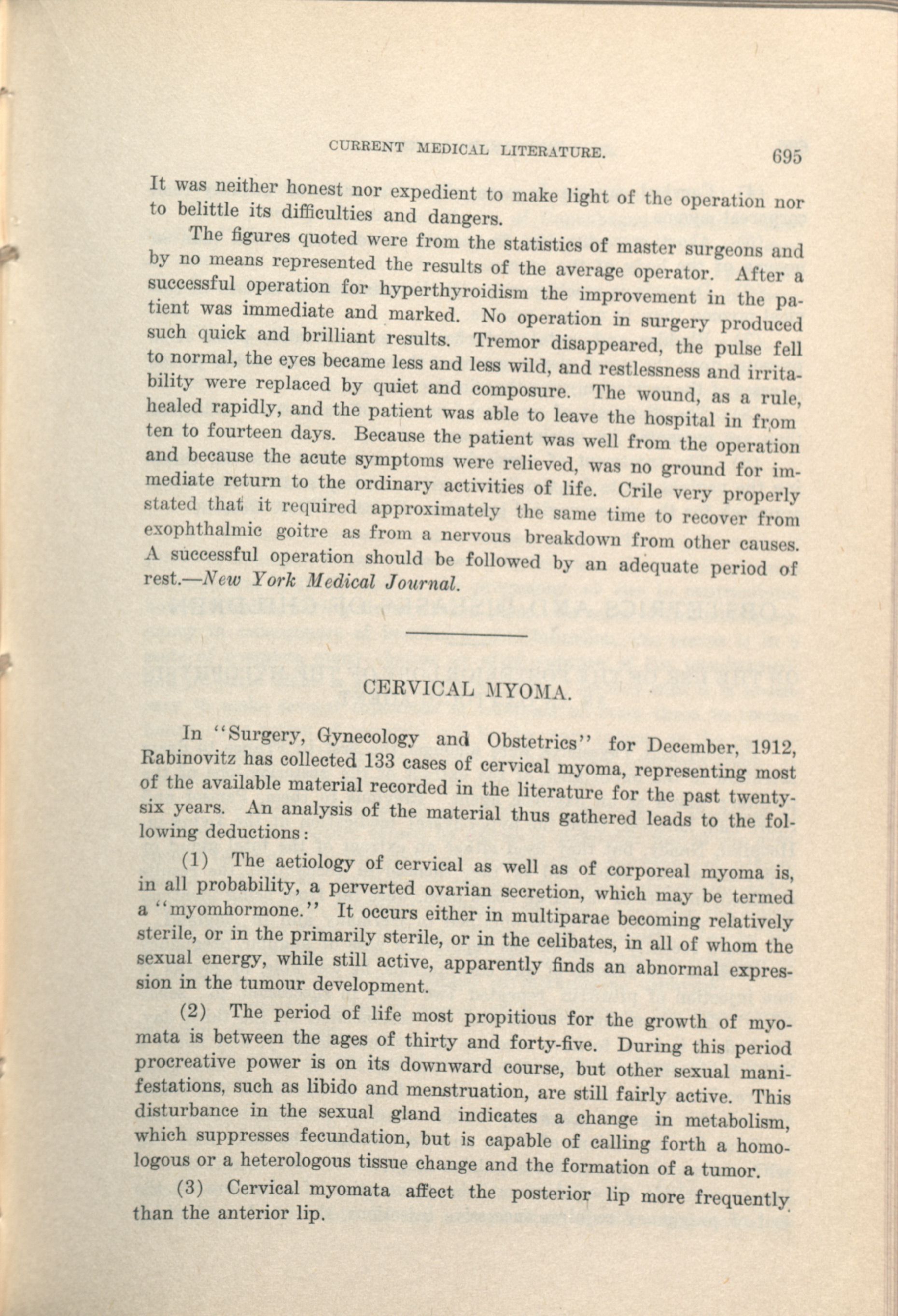 CURRENT MEDICAL LITERATURE. 695

It was neither honest nor expedient to make light of the operation nor to belittle its difficulties and dangers.

The figures quoted were from the statistics of master surgeons and by no means represented the results of the average operator. After a successful operation for hyperthyroidism the improvement in the patient was immediate and marked. No operation in surgery produced such quick and brilliant results. Tremor disappeared, the pulse fell to normal, the eyes became less and less wild, and restlessness and irritability were replaced by quiet and composure. The wound, as a rule, healed rapidly, and the patient was able to leave the hospital in from ten to fourteen days. Because the patient was well from the operation and because the acute symptoms were relieved, was no ground for immediate return to the ordinary activities of life. Crile very properly stated that it required approximately the same time to recover from exophthalmic goitre as from a nervous breakdown from other causes. A successful operation should be followed by an adequate period of rest.—New York Medical Journal.

CERVICAL MYOMA.

In "Surgery, Gynecology and Obstetrics" for December, 1912, Rabinovitz has collected 133 cases of cervical myoma, representing most of the available material recorded in the literature for the past twenty-six years. An analysis of the material thus gathered leads to the following deductions:

(1) The aetiology of cervical as well as of corporeal myoma is, in all probability, a perverted ovarian secretion, which may be termed a "myomhormone." It occurs either in multiparae becoming relatively sterile, or in the primarily sterile, or in the celibates, in all of whom the sexual energy, while still active, apparently finds an abnormal expression in the tumour development.

(2) The period of life most propitious for the growth of myomata is between the ages of thirty and forty-five. During this period procreative power is on its downward course, but other sexual manifestations, such as libido and menstruation, are still fairly active. This disturbance in the sexual gland indicates a change in metabolism, which suppresses fecundation, but is capable of calling forth a homologous or a heterologous tissue change and the formation of a tumor.

(3) Cervical myomata affect the posterior lip more frequently than the anterior lip.